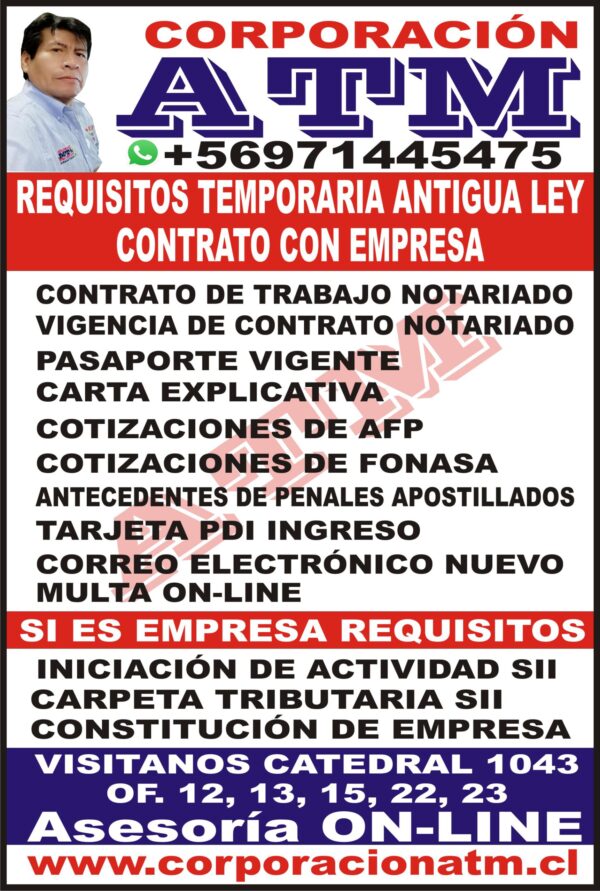 CORPORACIÓN
ATM
+56971445475

REQUISITOS TEMPORARIA ANTIGUA LEY
CONTRATO CON EMPRESA

CONTRATO DE TRABAJO NOTARIADO
VIGENCIA DE CONTRATO NOTARIADO
PASAPORTE VIGENTE
CARTA EXPLICATIVA
COTIZACIONES DE AFP
COTIZACIONES DE FONASA
ANTECEDENTES DE PENALES APOSTILLADOS
TARJETA PDI INGRESO
CORREO ELECTRÓNICO NUEVO
MULTA ON-LINE

ATM

SI ES EMPRESA REQUISITOS

INICIACIÓN DE ACTIVIDAD SII
CARPETA TRIBUTARIA SII
CONSTITUCIÓN DE EMPRESA

VISITANOS CATEDRAL 1043
OF. 12, 13, 15, 22, 23
Asesoría ON-LINE
www.corporacionatm.cl